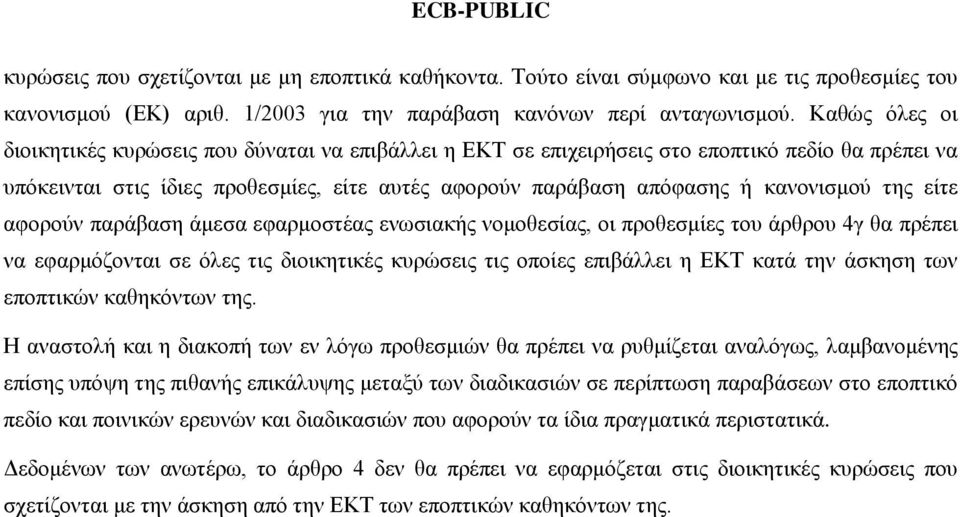 ECB-PUBLIC

κυρώσεις που σχετίζονται με μη εποπτικά καθήκοντα. Τούτο είναι σύμφωνο και με τις προθεσμίες του κανονισμού (ΕΚ) αριθ. 1/2003 για την παράβαση κανόνων περί ανταγωνισμού. Καθώς όλες οι διοικητικές κυρώσεις που δύναται να επιβάλλει η ΕΚΤ σε επιχειρήσεις στο εποπτικό πεδίο θα πρέπει να υπόκεινται στις ίδιες προθεσμίες, είτε αυτές αφορούν παράβαση απόφασης ή κανονισμού της είτε αφορούν παράβαση άμεσα εφαρμοστέας ενωσιακής νομοθεσίας, οι προθεσμίες του άρθρου 4γ θα πρέπει να εφαρμόζονται σε όλες τις διοικητικές κυρώσεις τις οποίες επιβάλλει η ΕΚΤ κατά την άσκηση των εποπτικών καθηκόντων της.

Η αναστολή και η διακοπή των εν λόγω προθεσμιών θα πρέπει να ρυθμίζεται αναλόγως, λαμβανομένης επίσης υπόψη της πιθανής επικάλυψης μεταξύ των διαδικασιών σε περίπτωση παραβάσεων στο εποπτικό πεδίο και ποινικών ερευνών και διαδικασιών που αφορούν τα ίδια πραγματικά περιστατικά.

Δεδομένων των ανωτέρω, το άρθρο 4 δεν θα πρέπει να εφαρμόζεται στις διοικητικές κυρώσεις που σχετίζονται με την άσκηση από την ΕΚΤ των εποπτικών καθηκόντων της.